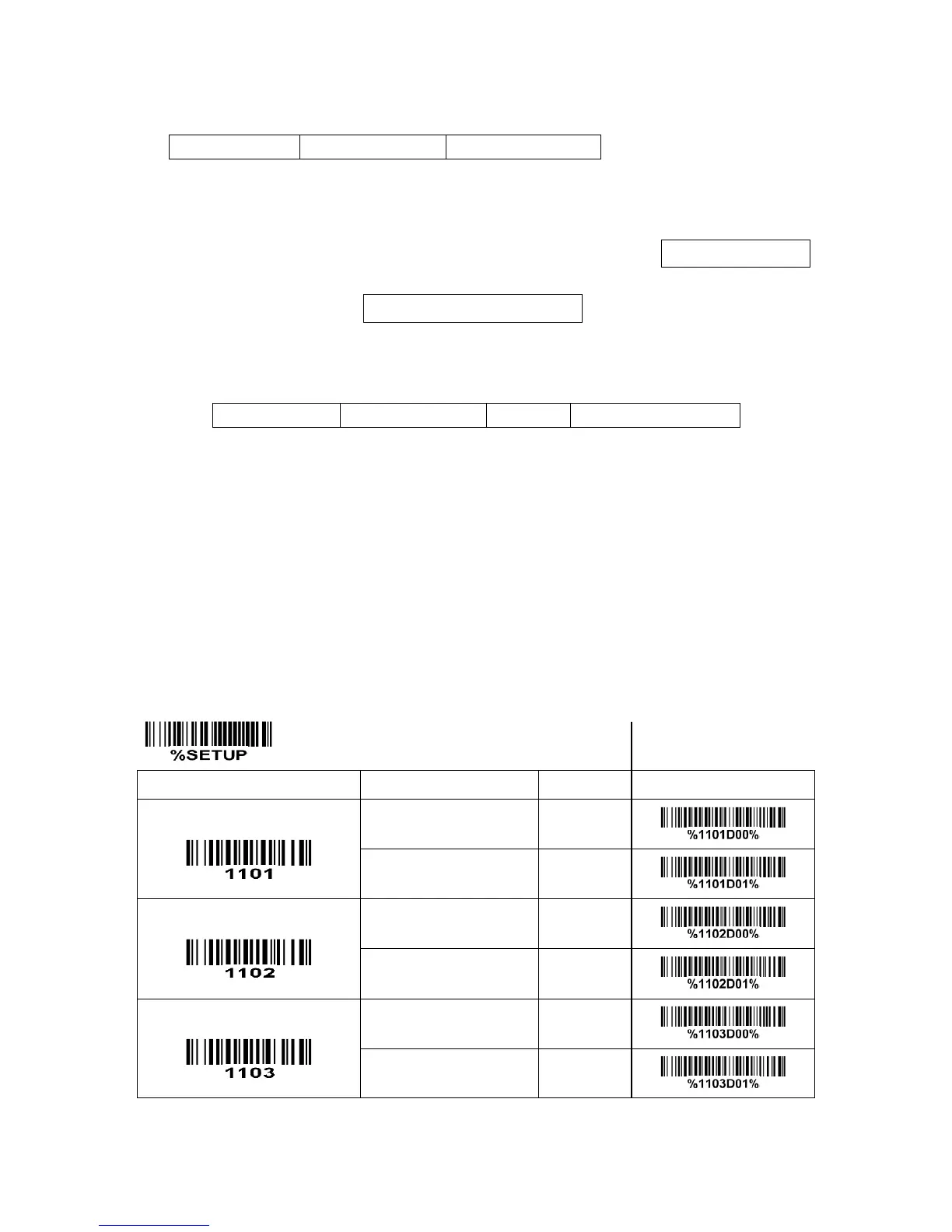 %SETUP

1101

%1101D00%

%1101D01%

1102

%1102D00%

%1102D01%

1103

%1103D00%

%1103D01%